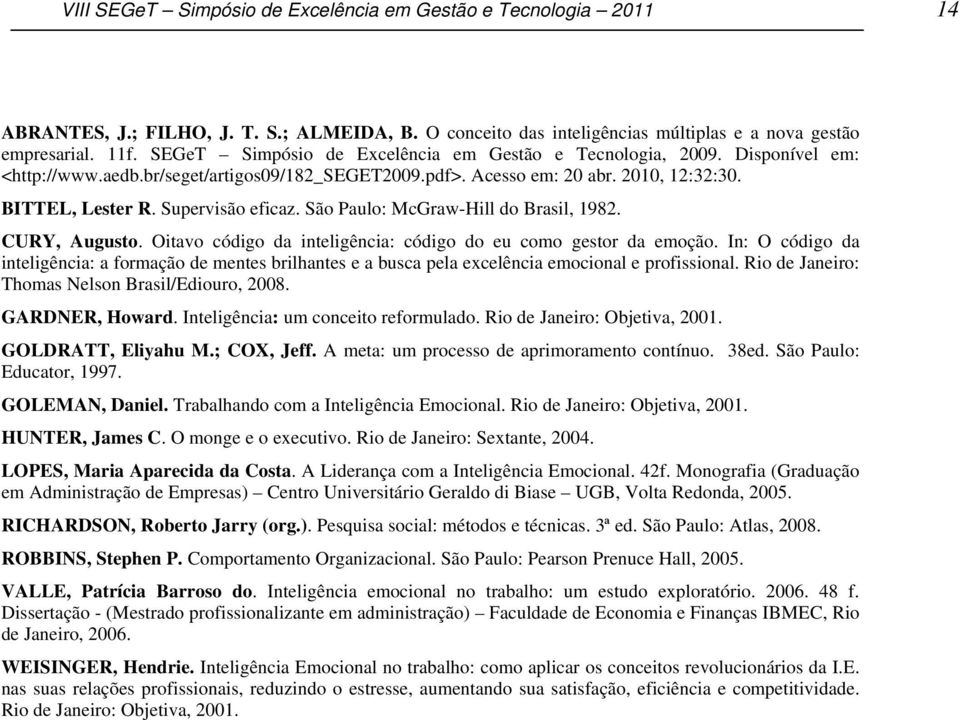 VIII SEGeT – Simpósio de Excelência em Gestão e Tecnologia – 2011 14

ABRANTES, J.; FILHO, J. T. S.; ALMEIDA, B. O conceito das inteligências múltiplas e a nova gestão empresarial. 11f. SEGeT – Simpósio de Excelência em Gestão e Tecnologia, 2009. Disponível em: <http://www.aedb.br/seget/artigos09/182_SEGET2009.pdf>. Acesso em: 20 abr. 2010, 12:32:30.

BITTEL, Lester R. Supervisão eficaz. São Paulo: McGraw-Hill do Brasil, 1982.

CURY, Augusto. Oitavo código da inteligência: código do eu como gestor da emoção. In: O código da inteligência: a formação de mentes brilhantes e a busca pela excelência emocional e profissional. Rio de Janeiro: Thomas Nelson Brasil/Ediouro, 2008.

GARDNER, Howard. Inteligência: um conceito reformulado. Rio de Janeiro: Objetiva, 2001.

GOLDRATT, Eliyahu M.; COX, Jeff. A meta: um processo de aprimoramento contínuo. 38ed. São Paulo: Educator, 1997.

GOLEMAN, Daniel. Trabalhando com a Inteligência Emocional. Rio de Janeiro: Objetiva, 2001.

HUNTER, James C. O monge e o executivo. Rio de Janeiro: Sextante, 2004.

LOPES, Maria Aparecida da Costa. A Liderança com a Inteligência Emocional. 42f. Monografia (Graduação em Administração de Empresas) – Centro Universitário Geraldo di Biase – UGB, Volta Redonda, 2005.

RICHARDSON, Roberto Jarry (org.). Pesquisa social: métodos e técnicas. 3ª ed. São Paulo: Atlas, 2008.

ROBBINS, Stephen P. Comportamento Organizacional. São Paulo: Pearson Prenuce Hall, 2005.

VALLE, Patrícia Barroso do. Inteligência emocional no trabalho: um estudo exploratório. 2006. 48 f. Dissertação - (Mestrado profissionalizante em administração) – Faculdade de Economia e Finanças IBMEC, Rio de Janeiro, 2006.

WEISINGER, Hendrie. Inteligência Emocional no trabalho: como aplicar os conceitos revolucionários da I.E. nas suas relações profissionais, reduzindo o estresse, aumentando sua satisfação, eficiência e competitividade. Rio de Janeiro: Objetiva, 2001.